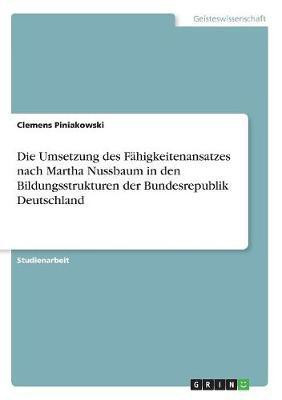 Geisteswissenschaft

Clemens Piniakowski

Die Umsetzung des Fähigkeitenansatzes nach Martha Nussbaum in den Bildungsstrukturen der Bundesrepublik Deutschland

Studienarbeit

GRIN